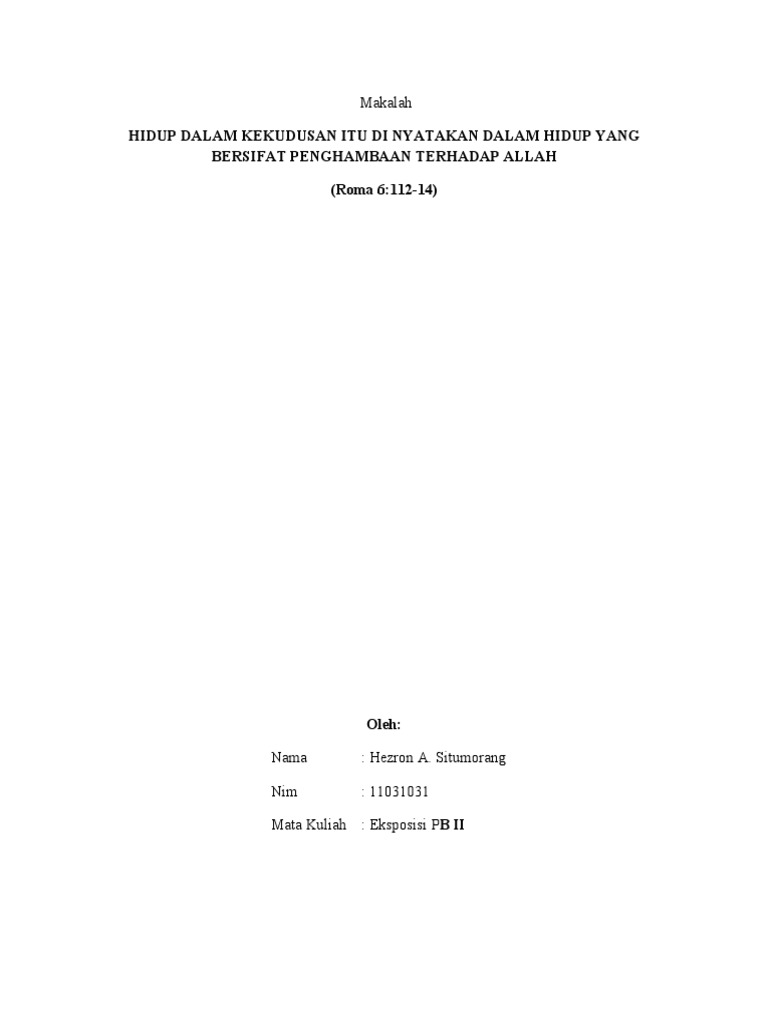 Makalah

HIDUP DALAM KEKUDUSAN ITU DI NYATAKAN DALAM HIDUP YANG BERSIFAT PENGHAMBAAN TERHADAP ALLAH

(Roma 6:112-14)

Oleh:

Nama : Hezron A. Situmorang

Nim : 11031031

Mata Kuliah : Eksposisi PB II